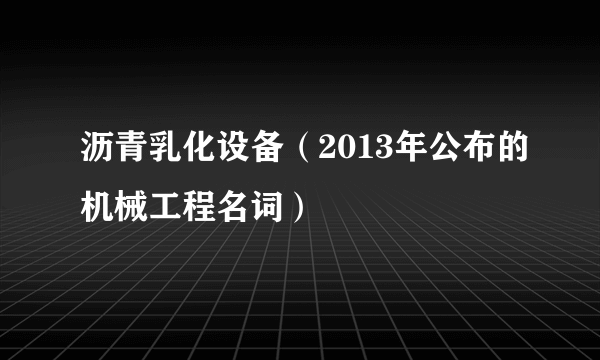 沥青乳化设备（2013年公布的机械工程名词）